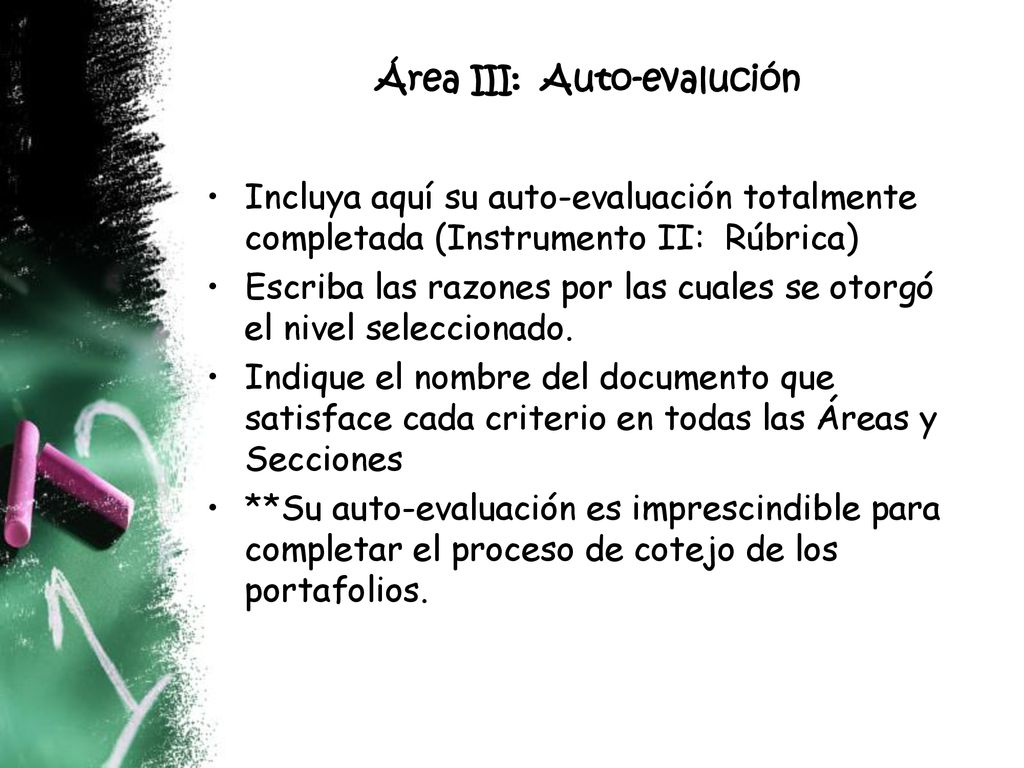 Área III: Auto-evalución

• Incluya aquí su auto-evaluación totalmente completada (Instrumento II: Rúbrica)
• Escriba las razones por las cuales se otorgó el nivel seleccionado.
• Indique el nombre del documento que satisface cada criterio en todas las Áreas y Secciones
• **Su auto-evaluación es imprescindible para completar el proceso de cotejo de los portafolios.